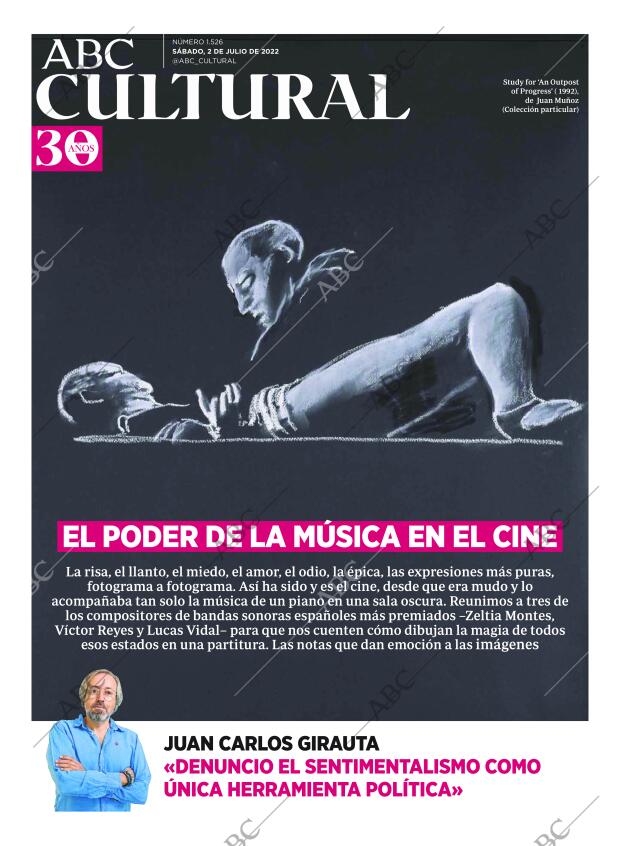 ABC CULTURAL

NÚMERO 1.526
SÁBADO, 2 DE JULIO DE 2022
@ABC_CULTURAL

30 AÑOS

Study for 'An Outpost of Progress' (1992), de Juan Muñoz (Colección particular)

EL PODER DE LA MÚSICA EN EL CINE

La risa, el llanto, el miedo, el amor, el odio, la épica, las expresiones más puras, fotograma a fotograma. Así ha sido y es el cine, desde que era mudo y lo acompañaba tan solo la música de un piano en una sala oscura. Reunimos a tres de los compositores de bandas sonoras españoles más premiados –Zeltia Montes, Víctor Reyes y Lucas Vidal– para que nos cuenten cómo dibujan la magia de todos esos estados en una partitura. Las notas que dan emoción a las imágenes

JUAN CARLOS GIRAUTA
«DENUNCIO EL SENTIMENTALISMO COMO ÚNICA HERRAMIENTA POLÍTICA»

ABC